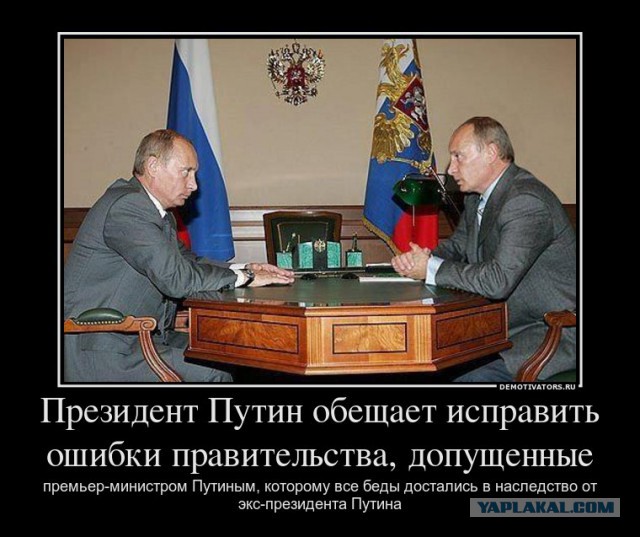 DEMOTIVATORS.RU

Президент Путин обещает исправить ошибки правительства, допущенные

премьер-министром Путиным, которому все беды достались в наследство от экс-президента Путина

YAPLAKAL.COM